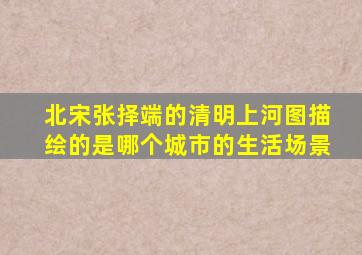 北宋张择端的清明上河图描绘的是哪个城市的生活场景